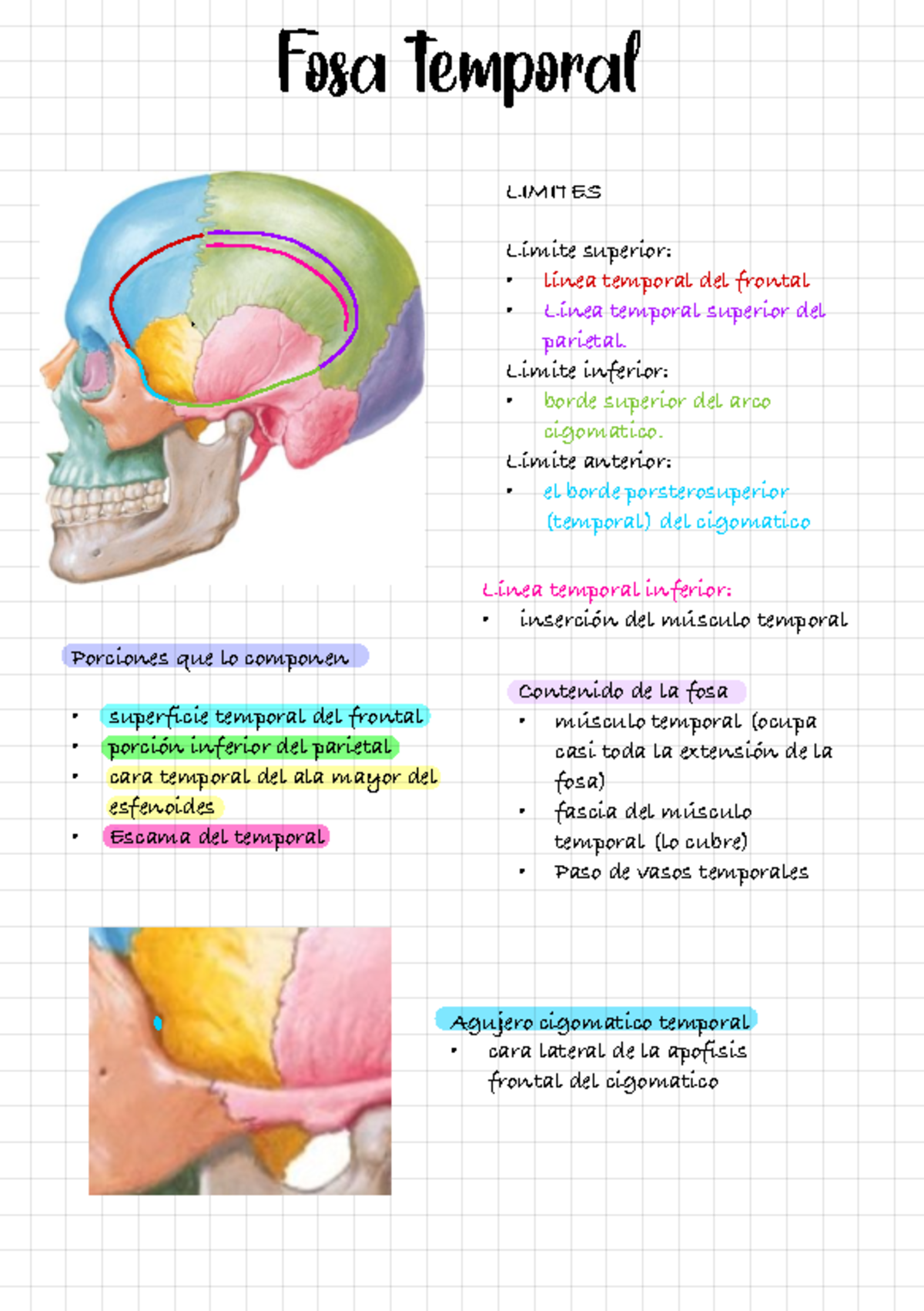 Fosa Temporal

LIMITES

Limite superior:
• linea temporal del frontal
• Linea temporal superior del parietal
Limite inferior:
• borde superior del arco cigomatico.
Limite anterior:
• el borde porsterosuperior (temporal) del cigomatico

Linea temporal inferior:
• inserción del músculo temporal

Porciones que lo componen
• superficie temporal del frontal
• porción inferior del parietal
• cara temporal del ala mayor del esfenoides
• Escama del temporal

Contenido de la fosa
• músculo temporal (ocupa casi toda la extensión de la fosa)
• fascia del músculo temporal (lo cubre)
• Paso de vasos temporales

Agujero cigomatico temporal
• cara lateral de la apofisis frontal del cigomatico